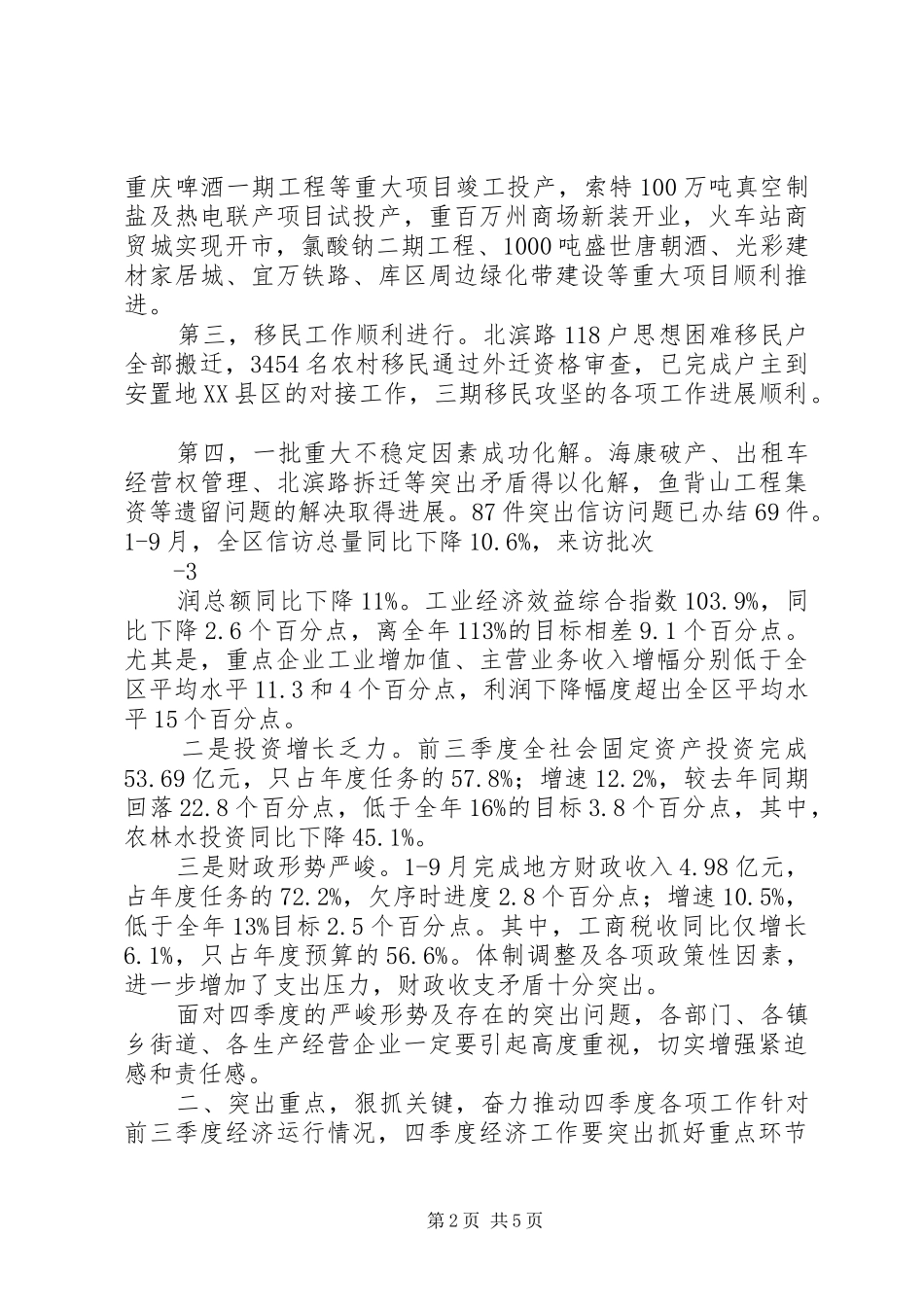 重庆啤酒一期工程等重大项目竣工投产，索特100万吨真空制盐及热电联产项目试投产，重百万州商场新装开业，火车站商贸城实现开市，氯酸钠二期工程、1000吨盛世唐朝酒、光彩建材家居城、宜万铁路、库区周边绿化带建设等重大项目顺利推进。

第三，移民工作顺利进行。北滨路118户思想困难移民户全部搬迁，3454名农村移民通过外迁资格审查，已完成户主到安置地XX县区的对接工作，三期移民攻坚的各项工作进展顺利。

第四，一批重大不稳定因素成功化解。海康破产、出租车经营权管理、北滨路拆迁等突出矛盾得以化解，鱼背山工程集资等遗留问题的解决取得进展。87件突出信访问题已办结69件。1-9月，全区信访总量同比下降10.6%，来访批次

-3

润总额同比下降11%。工业经济效益综合指数103.9%，同比下降2.6个百分点，离全年113%的目标相差9.1个百分点。尤其是，重点企业工业增加值、主营业务收入增幅分别低于全区平均水平11.3和4个百分点，利润下降幅度超出全区平均水平15个百分点。

二是投资增长乏力。前三季度全社会固定资产投资完成53.69亿元，只占年度任务的57.8%；增速12.2%，较去年同期回落22.8个百分点，低于全年16%的目标3.8个百分点，其中，农林水投资同比下降45.1%。

三是财政形势严峻。1-9月完成地方财政收入4.98亿元，占年度任务的72.2%，欠序时进度2.8个百分点；增速10.5%，低于全年13%目标2.5个百分点。其中，工商税收同比仅增长6.1%，只占年度预算的56.6%。体制调整及各项政策性因素，进一步增加了支出压力，财政收支矛盾十分突出。

面对四季度的严峻形势及存在的突出问题，各部门、各镇乡街道、各生产经营企业一定要引起高度重视，切实增强紧迫感和责任感。

二、突出重点，狠抓关键，奋力推动四季度各项工作针对前三季度经济运行情况，四季度经济工作要突出抓好重点环节

第2页 共5页